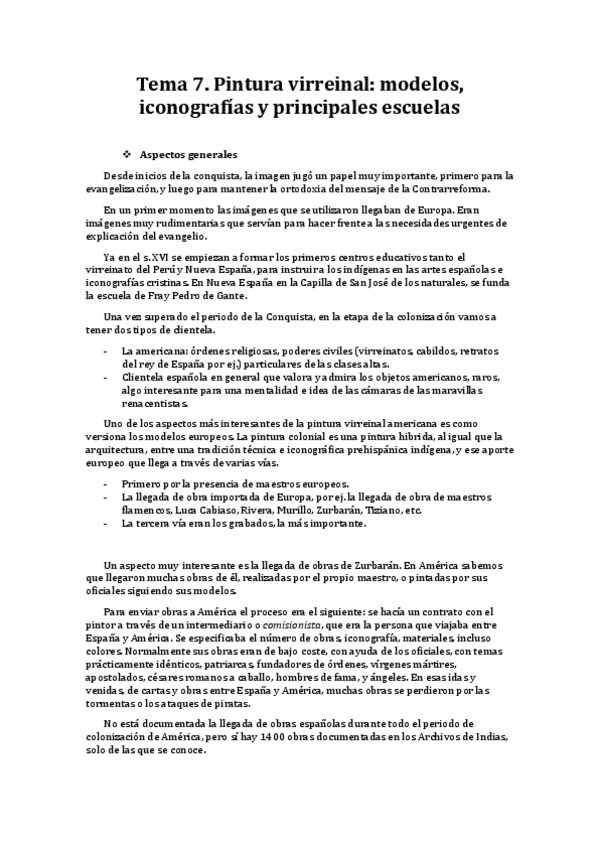 Tema 7. Pintura virreinal: modelos, iconografías y principales escuelas

❖ Aspectos generales

Desde inicios de la conquista, la imagen jugó un papel muy importante, primero para la evangelización, y luego para mantener la ortodoxia del mensaje de la Contrarreforma.

En un primer momento las imágenes que se utilizaron llegaban de Europa. Eran imágenes muy rudimentarias que servían para hacer frente a las necesidades urgentes de explicación del evangelio.

Ya en el s.XVI se empiezan a formar los primeros centros educativos tanto el virreinato del Perú y Nueva España, para instruir a los indígenas en las artes españolas e iconografías cristinas. En Nueva España en la Capilla de San José de los naturales, se funda la escuela de Fray Pedro de Gante.

Una vez superado el periodo de la Conquista, en la etapa de la colonización vamos a tener dos tipos de clientela.

- La americana: órdenes religiosas, poderes civiles (virreinatos, cabildos, retratos del rey de España por ej.) particulares de las clases altas.
- Clientela española en general que valora y admira los objetos americanos, raros, algo interesante para una mentalidad e idea de las cámaras de las maravillas renacentistas.

Uno de los aspectos más interesantes de la pintura virreinal americana es como versiona los modelos europeos. La pintura colonial es una pintura híbrida, al igual que la arquitectura, entre una tradición técnica e iconográfica prehispánica indígena, y ese aporte europeo que llega a través de varias vías.

- Primero por la presencia de maestros europeos.
- La llegada de obra importada de Europa, por ej. la llegada de obra de maestros flamencos, Luca Cabiaso, Rivera, Murillo, Zurbarán, Tiziano, etc.
- La tercera vía eran los grabados, la más importante.

Un aspecto muy interesante es la llegada de obras de Zurbarán. En América sabemos que llegaron muchas obras de él, realizadas por el propio maestro, o pintadas por sus oficiales siguiendo sus modelos.

Para enviar obras a América el proceso era el siguiente: se hacía un contrato con el pintor a través de un intermediario o comisionista, que era la persona que viajaba entre España y América. Se especificaba el número de obras, iconografía, materiales, incluso colores. Normalmente sus obras eran de bajo coste, con ayuda de los oficiales, con temas prácticamente idénticos, patriarcas, fundadores de órdenes, vírgenes mártires, apostolados, césares romanos a caballo, hombres de fama, y ángeles. En esas idas y venidas, de cartas y obras entre España y América, muchas obras se perdieron por las tormentas o los ataques de piratas.

No está documentada la llegada de obras españolas durante todo el periodo de colonización de América, pero sí hay 1400 obras documentadas en los Archivos de Indias, solo de las que se conoce.